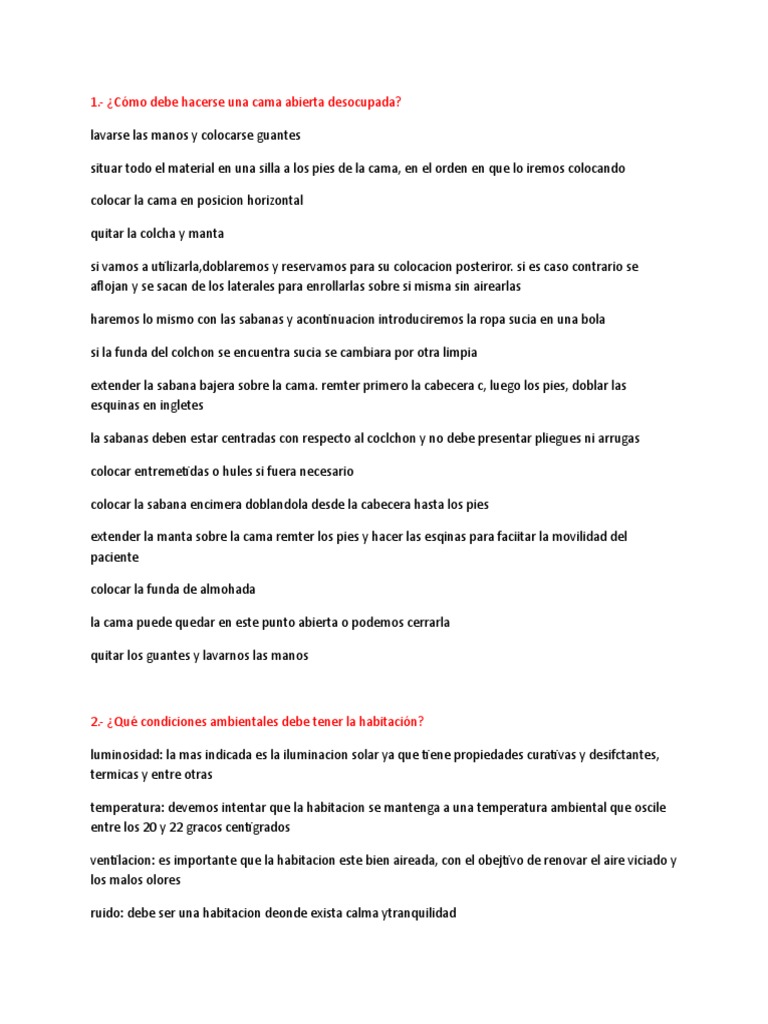 1.- ¿Cómo debe hacerse una cama abierta desocupada?

lavarse las manos y colocarse guantes

situar todo el material en una silla a los pies de la cama, en el orden en que lo iremos colocando

colocar la cama en posicion horizontal

quitar la colcha y manta

si vamos a utilizarla,doblaremos y reservamos para su colocacion posteriror. si es caso contrario se aflojan y se sacan de los laterales para enrollarlas sobre si misma sin airearlas

haremos lo mismo con las sabanas y acontinuacion introduciremos la ropa sucia en una bola

si la funda del colchon se encuentra sucia se cambiara por otra limpia

extender la sabana bajera sobre la cama. remter primero la cabecera c, luego los pies, doblar las esquinas en ingletes

la sabanas deben estar centradas con respecto al coclchon y no debe presentar pliegues ni arrugas

colocar entremetidas o hules si fuera necesario

colocar la sabana encimera doblandola desde la cabecera hasta los pies

extender la manta sobre la cama remter los pies y hacer las esqinas para faciitar la movilidad del paciente

colocar la funda de almohada

la cama puede quedar en este punto abierta o podemos cerrarla

quitar los guantes y lavarnos las manos

2.- ¿Qué condiciones ambientales debe tener la habitación?

luminosidad: la mas indicada es la iluminacion solar ya que tiene propiedades curativas y desifctantes, termicas y entre otras

temperatura: devemos intentar que la habitacion se mantenga a una temperatura ambiental que oscile entre los 20 y 22 gracos centigrados

ventilacion: es importante que la habitacion este bien aireada, con el obejtivo de renovar el aire viciado y los malos olores

ruido: debe ser una habitacion deonde exista calma ytranquilidad